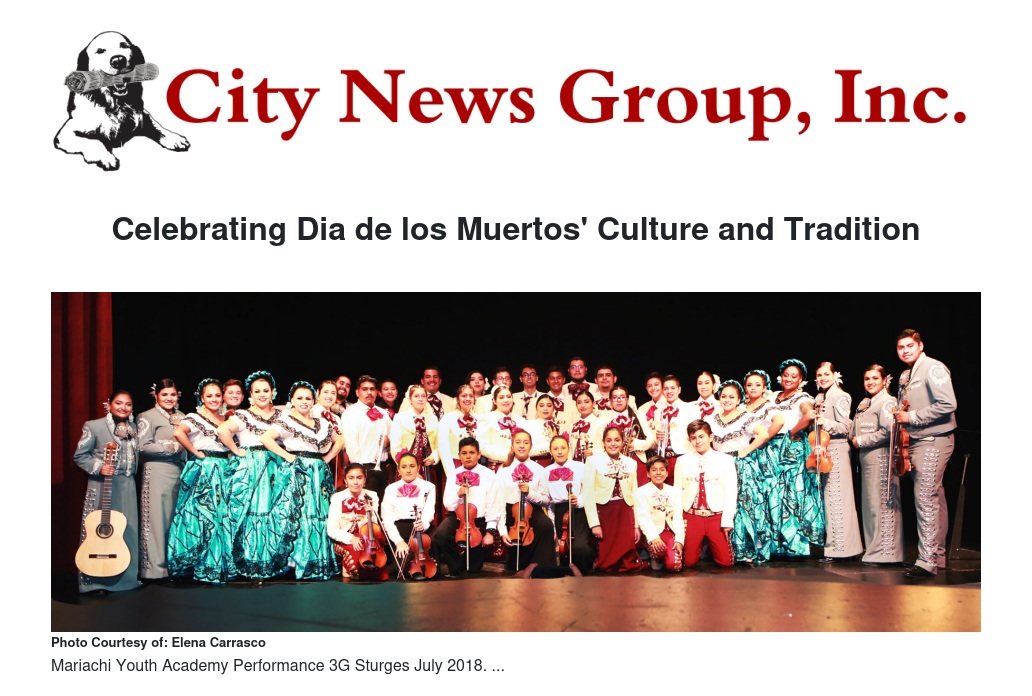 City News Group, Inc.

Celebrating Dia de los Muertos' Culture and Tradition

Photo Courtesy of: Elena Carrasco

Mariachi Youth Academy Performance 3G Sturges July 2018. ...